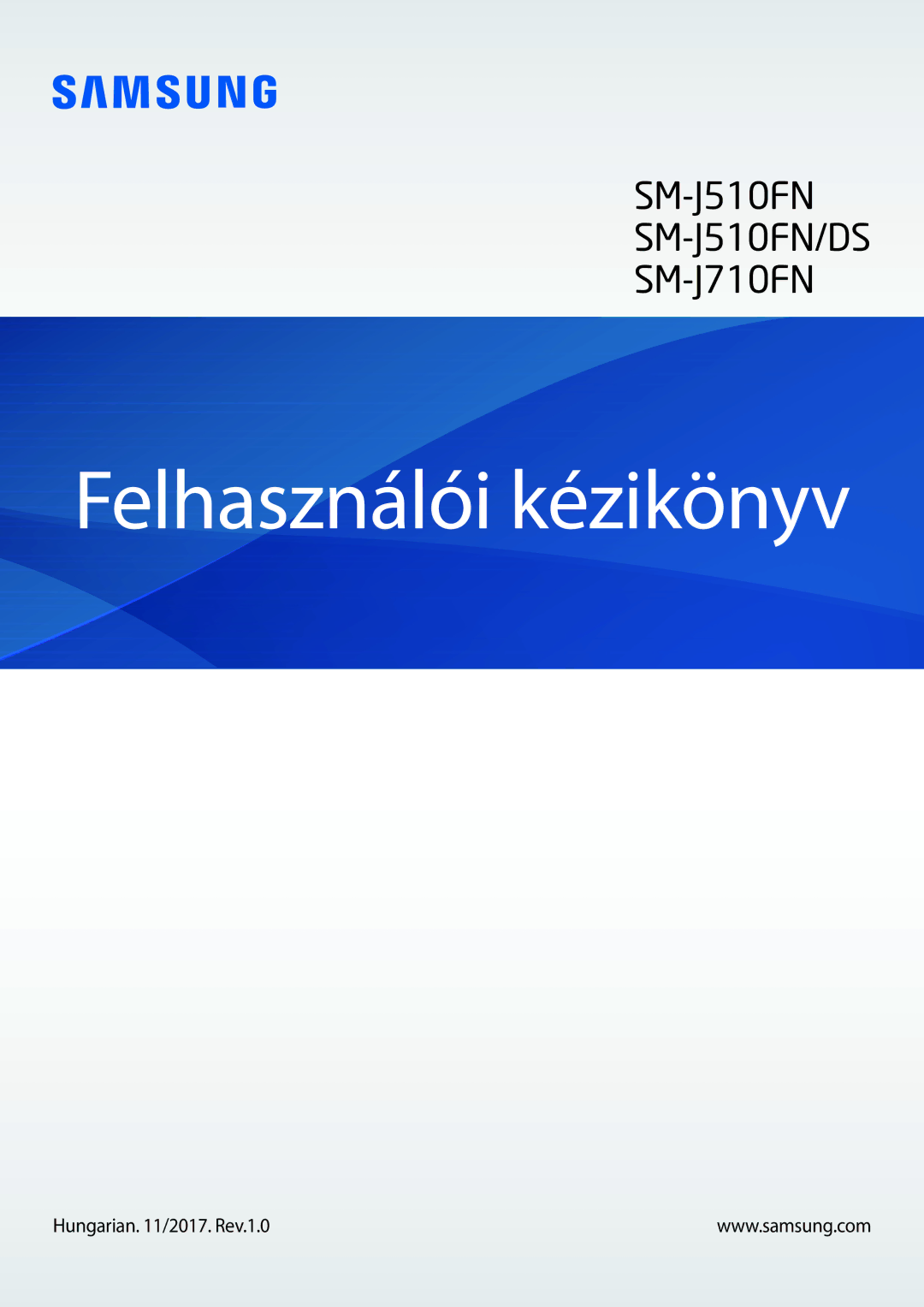 SAMSUNG

SM-J510FN
SM-J510FN/DS
SM-J710FN

Felhasználói kézikönyv

Hungarian. 11/2017. Rev.1.0

www.samsung.com